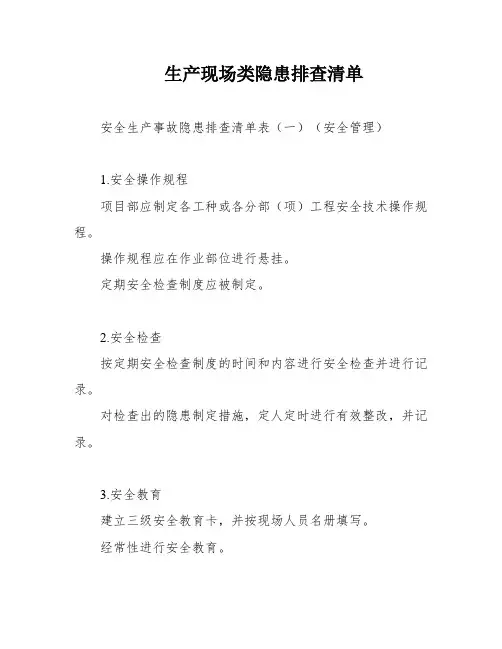 生产现场类隐患排查清单

安全生产事故隐患排查清单表（一）（安全管理）

1.安全操作规程

项目部应制定各工种或各分部（项）工程安全技术操作规程。

操作规程应在作业部位进行悬挂。

定期安全检查制度应被制定。

2.安全检查

按定期安全检查制度的时间和内容进行安全检查并进行记录。

对检查出的隐患制定措施，定人定时进行有效整改，并记录。

3.安全教育

建立三级安全教育卡，并按现场人员名册填写。

经常性进行安全教育。